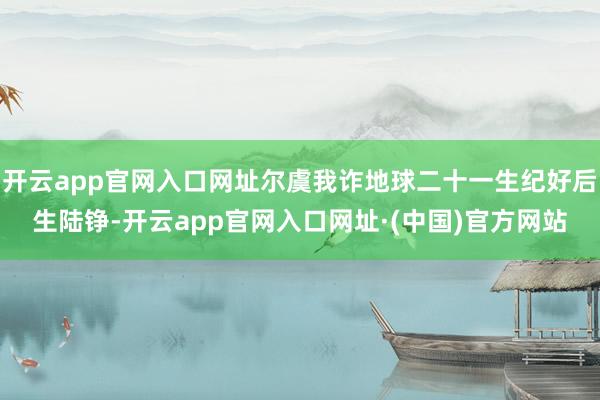 开云app官网入口网址尔虞我诈地球二十一生纪好后生陆铮-开云app官网入口网址·(中国)官方网站